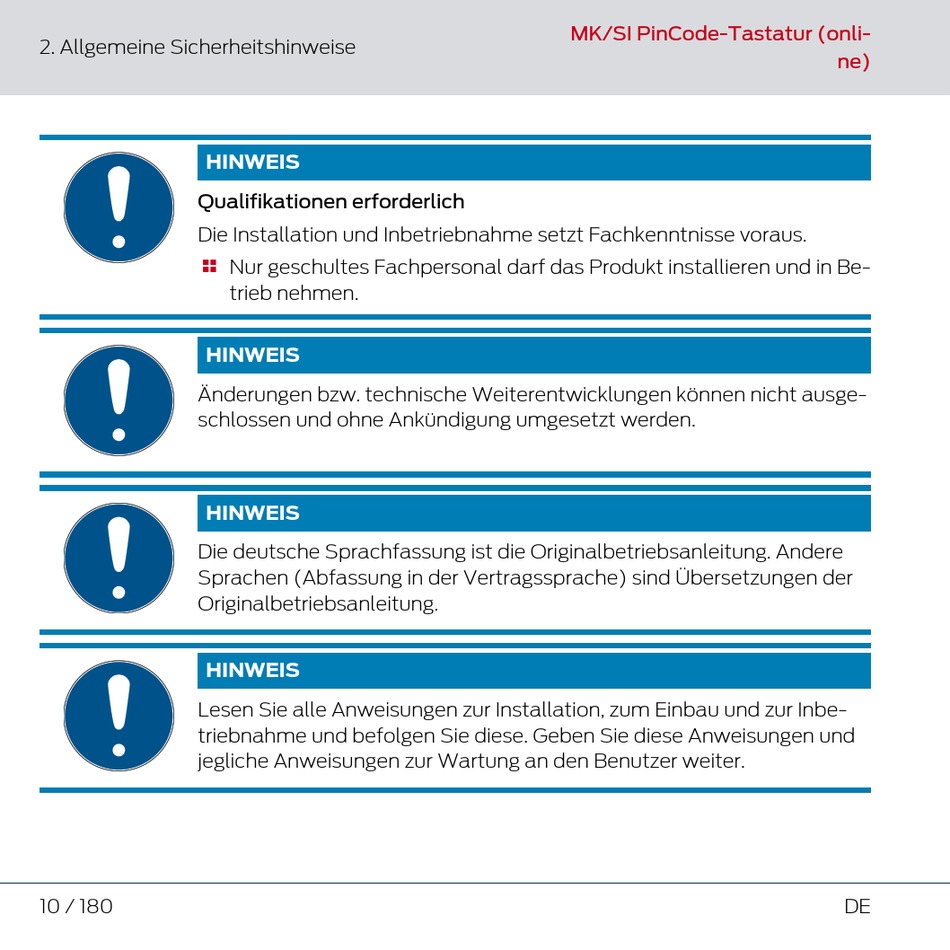 2. Allgemeine Sicherheitshinweise

MK/SI PinCode-Tastatur (online)

HINWEIS

Qualifikationen erforderlich

Die Installation und Inbetriebnahme setzt Fachkenntnisse voraus.

Nur geschultes Fachpersonal darf das Produkt installieren und in Betrieb nehmen.

HINWEIS

Änderungen bzw. technische Weiterentwicklungen können nicht ausgeschlossen und ohne Ankündigung umgesetzt werden.

HINWEIS

Die deutsche Sprachfassung ist die Originalbetriebsanleitung. Andere Sprachen (Abfassung in der Vertragssprache) sind Übersetzungen der Originalbetriebsanleitung.

HINWEIS

Lesen Sie alle Anweisungen zur Installation, zum Einbau und zur Inbetriebnahme und befolgen Sie diese. Geben Sie diese Anweisungen und jegliche Anweisungen zur Wartung an den Benutzer weiter.

10 / 180

DE